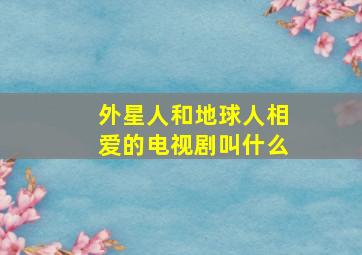 外星人和地球人相爱的电视剧叫什么